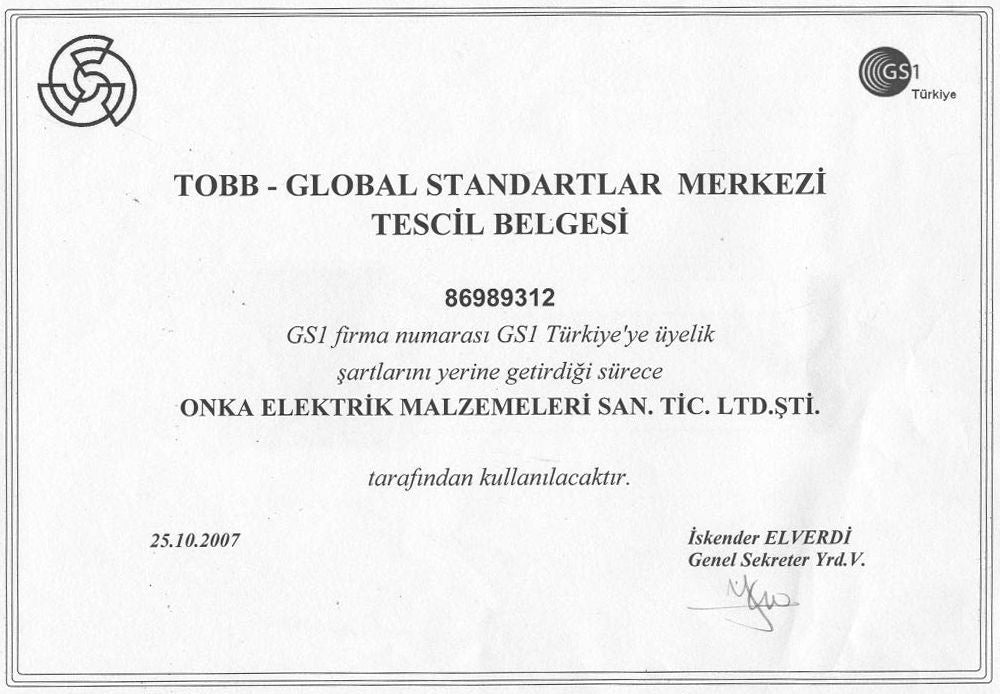 GS1
Türkiye

TOBB - GLOBAL STANDARTLAR MERKEZİ
TESCİL BELGESİ

86989312

GS1 firma numarası GS1 Türkiye'ye üyelik
şartlarını yerine getirdiği sürece
ONKA ELEKTRİK MALZEMELERİ SAN. TİC. LTD.ŞTİ.

tarafından kullanılacaktır.

25.10.2007

İskender ELVERDİ
Genel Sekreter Yrd.V.